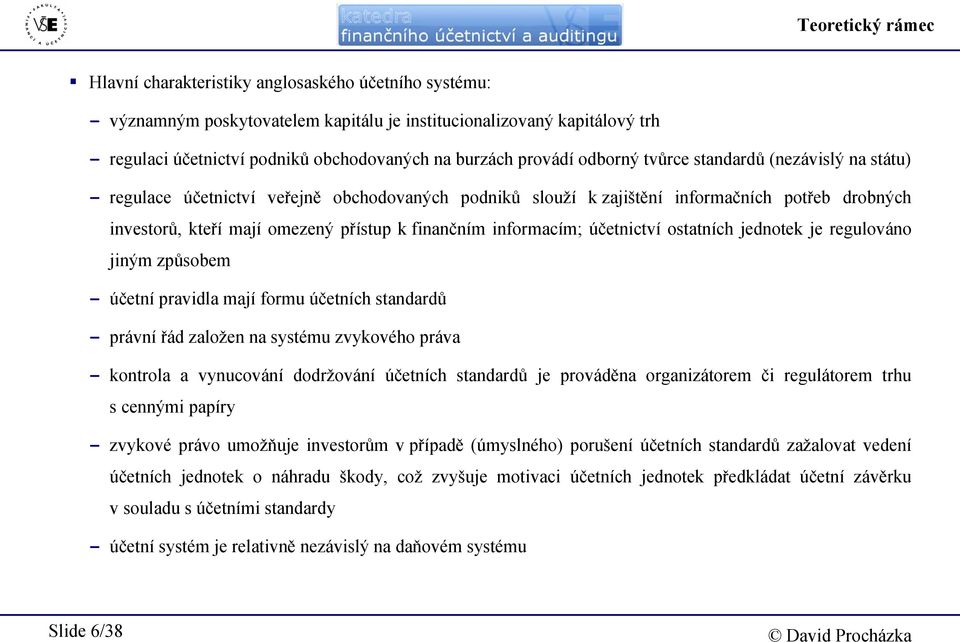 VŠE

katedra
finančního účetnictví a auditingu

Teoretický rámec

▪ Hlavní charakteristiky anglosaského účetního systému:

– významným poskytovatelem kapitálu je institucionalizovaný kapitálový trh

– regulaci účetnictví podniků obchodovaných na burzách provádí odborný tvůrce standardů (nezávislý na státu)

– regulace účetnictví veřejně obchodovaných podniků slouží k zajištění informačních potřeb drobných investorů, kteří mají omezený přístup k finančním informacím; účetnictví ostatních jednotek je regulováno jiným způsobem

– účetní pravidla mají formu účetních standardů

– právní řád založen na systému zvykového práva

– kontrola a vynucování dodržování účetních standardů je prováděna organizátorem či regulátorem trhu s cennými papíry

– zvykové právo umožňuje investorům v případě (úmyslného) porušení účetních standardů zažalovat vedení účetních jednotek o náhradu škody, což zvyšuje motivaci účetních jednotek předkládat účetní závěrku v souladu s účetními standardy

– účetní systém je relativně nezávislý na daňovém systému

Slide 6/38

© David Procházka